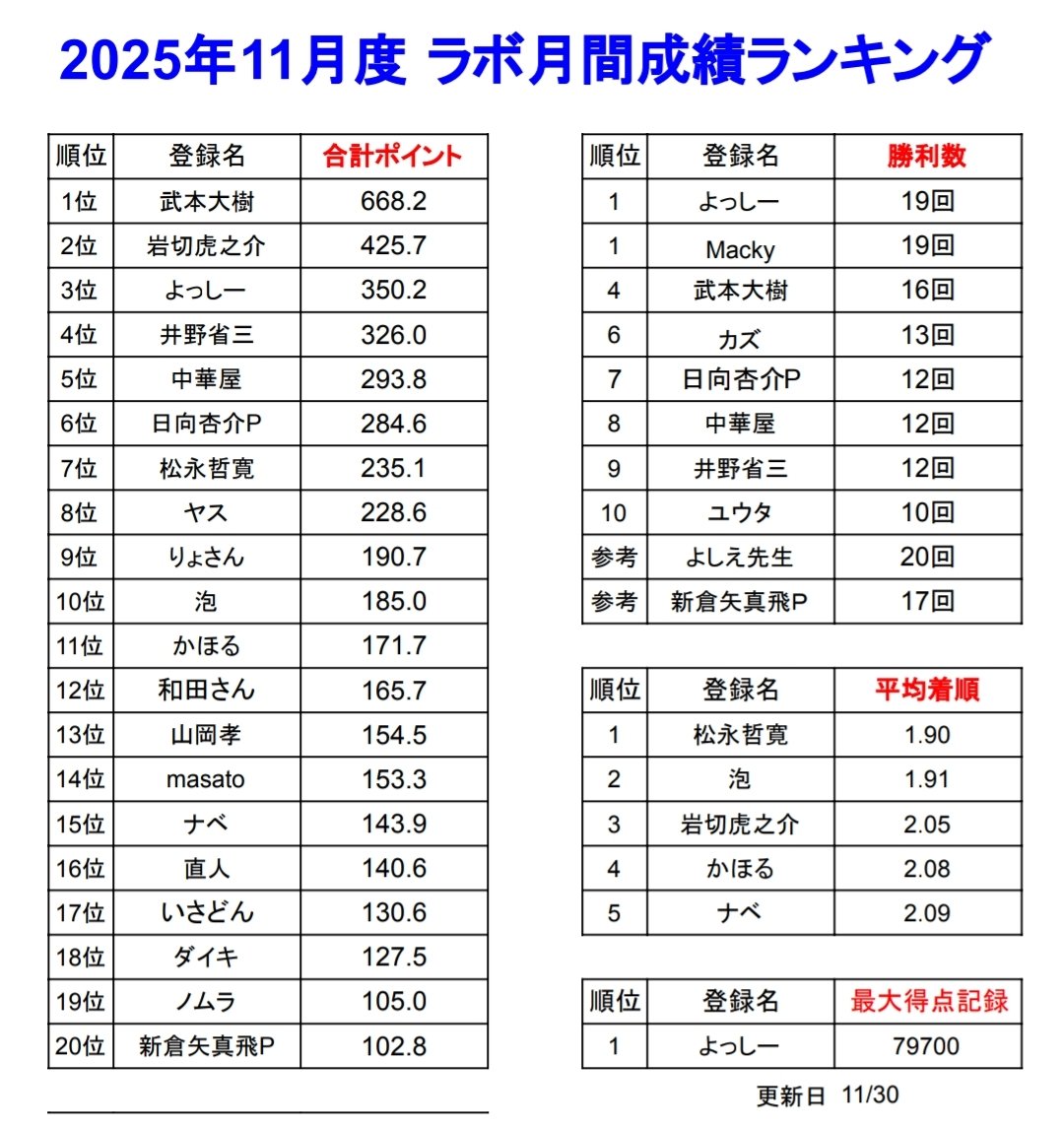 2025年11月度 ラボ月間成績ランキング

| 順位 | 登録名 | 合計ポイント |
|---|---|---|
| 1位 | 武本大樹 | 668.2 |
| 2位 | 岩切虎之介 | 425.7 |
| 3位 | よっしー | 350.2 |
| 4位 | 井野省三 | 326.0 |
| 5位 | 中華屋 | 293.8 |
| 6位 | 日向杏介P | 284.6 |
| 7位 | 松永哲寛 | 235.1 |
| 8位 | ヤス | 228.6 |
| 9位 | りょさん | 190.7 |
| 10位 | 泡 | 185.0 |
| 11位 | かほる | 171.7 |
| 12位 | 和田さん | 165.7 |
| 13位 | 山岡孝 | 154.5 |
| 14位 | masato | 153.3 |
| 15位 | ナベ | 143.9 |
| 16位 | 直人 | 140.6 |
| 17位 | いさどん | 130.6 |
| 18位 | ダイキ | 127.5 |
| 19位 | ノムラ | 105.0 |
| 20位 | 新倉矢真飛P | 102.8 |

| 順位 | 登録名 | 勝利数 |
|---|---|---|
| 1 | よっしー | 19回 |
| 1 | Macky | 19回 |
| 4 | 武本大樹 | 16回 |
| 6 | カズ | 13回 |
| 7 | 日向杏介P | 12回 |
| 8 | 中華屋 | 12回 |
| 9 | 井野省三 | 12回 |
| 10 | ユウタ | 10回 |
| 参考 | よしえ先生 | 20回 |
| 参考 | 新倉矢真飛P | 17回 |

| 順位 | 登録名 | 平均着順 |
|---|---|---|
| 1 | 松永哲寛 | 1.90 |
| 2 | 泡 | 1.91 |
| 3 | 岩切虎之介 | 2.05 |
| 4 | かほる | 2.08 |
| 5 | ナベ | 2.09 |

| 順位 | 登録名 | 最大得点記録 |
|---|---|---|
| 1 | よっしー | 79700 |

更新日 11/30